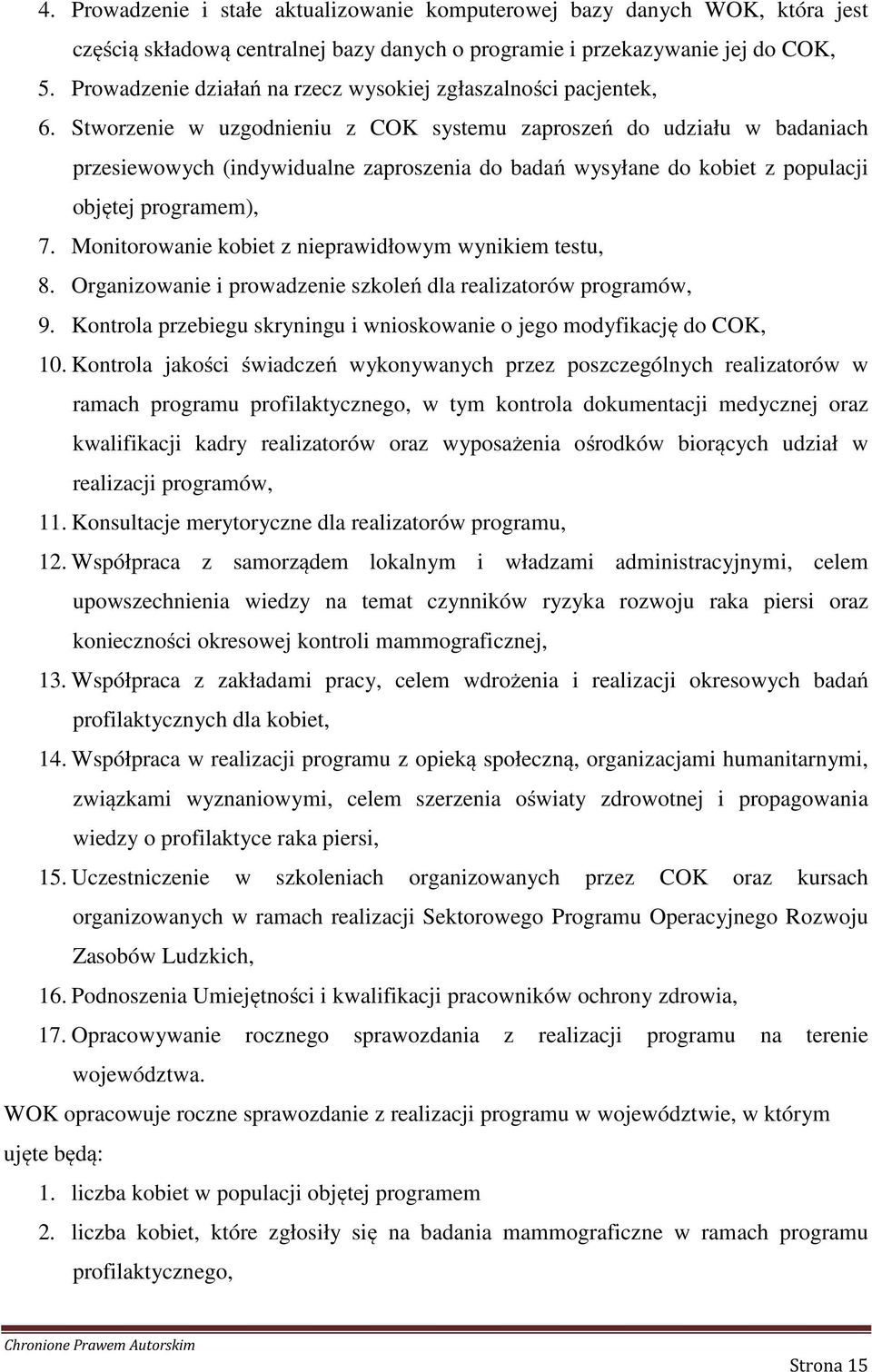 4. Prowadzenie i stałe aktualizowanie komputerowej bazy danych WOK, która jest częścią składową centralnej bazy danych o programie i przekazywanie jej do COK,
5. Prowadzenie działań na rzecz wysokiej zgłaszalności pacjentek,
6. Stworzenie w uzgodnieniu z COK systemu zaproszeń do udziału w badaniach przesiewowych (indywidualne zaproszenia do badań wysyłane do kobiet z populacji objętej programem),
7. Monitorowanie kobiet z nieprawidłowym wynikiem testu,
8. Organizowanie i prowadzenie szkoleń dla realizatorów programów,
9. Kontrola przebiegu skryningu i wnioskowanie o jego modyfikację do COK,
10. Kontrola jakości świadczeń wykonywanych przez poszczególnych realizatorów w ramach programu profilaktycznego, w tym kontrola dokumentacji medycznej oraz kwalifikacji kadry realizatorów oraz wyposażenia ośrodków biorących udział w realizacji programów,
11. Konsultacje merytoryczne dla realizatorów programu,
12. Współpraca z samorządem lokalnym i władzami administracyjnymi, celem upowszechnienia wiedzy na temat czynników ryzyka rozwoju raka piersi oraz konieczności okresowej kontroli mammograficznej,
13. Współpraca z zakładami pracy, celem wdrożenia i realizacji okresowych badań profilaktycznych dla kobiet,
14. Współpraca w realizacji programu z opieką społeczną, organizacjami humanitarnymi, związkami wyznaniowymi, celem szerzenia oświaty zdrowotnej i propagowania wiedzy o profilaktyce raka piersi,
15. Uczestniczenie w szkoleniach organizowanych przez COK oraz kursach organizowanych w ramach realizacji Sektorowego Programu Operacyjnego Rozwoju Zasobów Ludzkich,
16. Podnoszenia Umiejętności i kwalifikacji pracowników ochrony zdrowia,
17. Opracowywanie rocznego sprawozdania z realizacji programu na terenie województwa.

WOK opracowuje roczne sprawozdanie z realizacji programu w województwie, w którym ujęte będą:
1. liczba kobiet w populacji objętej programem
2. liczba kobiet, które zgłosiły się na badania mammograficzne w ramach programu profilaktycznego,

Chronione Prawem Autorskim
Strona 15